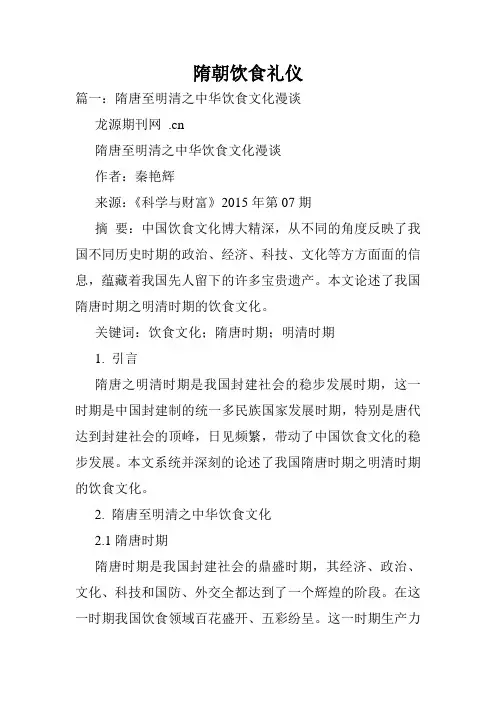 隋朝饮食礼仪

篇一：隋唐至明清之中华饮食文化漫谈

龙源期刊网 .cn

隋唐至明清之中华饮食文化漫谈

作者：秦艳辉

来源：《科学与财富》2015 年第 07 期

摘 要：中国饮食文化博大精深，从不同的角度反映了我国不同历史时期的政治、经济、科技、文化等方方面面的信息，蕴藏着我国先人留下的许多宝贵遗产。本文论述了我国隋唐时期之明清时期的饮食文化。

关键词：饮食文化；隋唐时期；明清时期

1. 引言

隋唐之明清时期是我国封建社会的稳步发展时期，这一时期是中国封建制的统一多民族国家发展时期，特别是唐代达到封建社会的顶峰，日见频繁，带动了中国饮食文化的稳步发展。本文系统并深刻的论述了我国隋唐时期之明清时期的饮食文化。

2. 隋唐至明清之中华饮食文化

2.1 隋唐时期

隋唐时期是我国封建社会的鼎盛时期，其经济、政治、文化、科技和国防、外交全都达到了一个辉煌的阶段。在这一时期我国饮食领域百花盛开、五彩纷呈。这一时期生产力